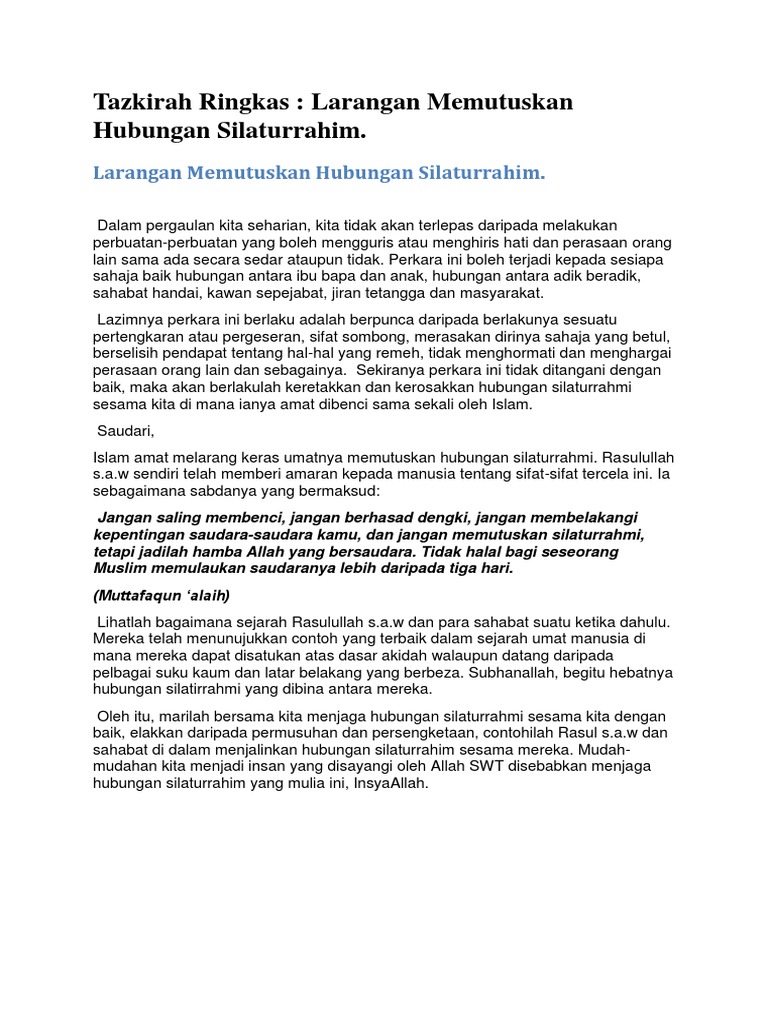 Tazkirah Ringkas : Larangan Memutuskan Hubungan Silaturrahim.

Larangan Memutuskan Hubungan Silaturrahim.

Dalam pergaulan kita seharian, kita tidak akan terlepas daripada melakukan perbuatan-perbuatan yang boleh mengguris atau menghiris hati dan perasaan orang lain sama ada secara sedar ataupun tidak. Perkara ini boleh terjadi kepada sesiapa sahaja baik hubungan antara ibu bapa dan anak, hubungan antara adik beradik, sahabat handai, kawan sepejabat, jiran tetangga dan masyarakat.

Lazimnya perkara ini berlaku adalah berpunca daripada berlakunya sesuatu pertengkaran atau pergeseran, sifat sombong, merasakan dirinya sahaja yang betul, berselisih pendapat tentang hal-hal yang remeh, tidak menghormati dan menghargai perasaan orang lain dan sebagainya. Sekiranya perkara ini tidak ditangani dengan baik, maka akan berlakulah keretakkan dan kerosakkan hubungan silaturrahmi sesama kita di mana ianya amat dibenci sama sekali oleh Islam.

Saudari,

Islam amat melarang keras umatnya memutuskan hubungan silaturrahmi. Rasulullah s.a.w sendiri telah memberi amaran kepada manusia tentang sifat-sifat tercela ini. Ia sebagaimana sabdanya yang bermaksud:

Jangan saling membenci, jangan berhasad dengki, jangan membelakangi kepentingan saudara-saudara kamu, dan jangan memutuskan silaturrahmi, tetapi jadilah hamba Allah yang bersaudara. Tidak halal bagi seseorang Muslim memulaukan saudaranya lebih daripada tiga hari.

(Muttafaqun 'alaih)

Lihatlah bagaimana sejarah Rasulullah s.a.w dan para sahabat suatu ketika dahulu. Mereka telah menunujukkan contoh yang terbaik dalam sejarah umat manusia di mana mereka dapat disatukan atas dasar akidah walaupun datang daripada pelbagai suku kaum dan latar belakang yang berbeza. Subhanallah, begitu hebatnya hubungan silatirrahmi yang dibina antara mereka.

Oleh itu, marilah bersama kita menjaga hubungan silaturrahmi sesama kita dengan baik, elakkan daripada permusuhan dan persengketaan, contohilah Rasul s.a.w dan sahabat di dalam menjalinkan hubungan silaturrahim sesama mereka. Mudah-mudahan kita menjadi insan yang disayangi oleh Allah SWT disebabkan menjaga hubungan silaturrahim yang mulia ini, InsyaAllah.